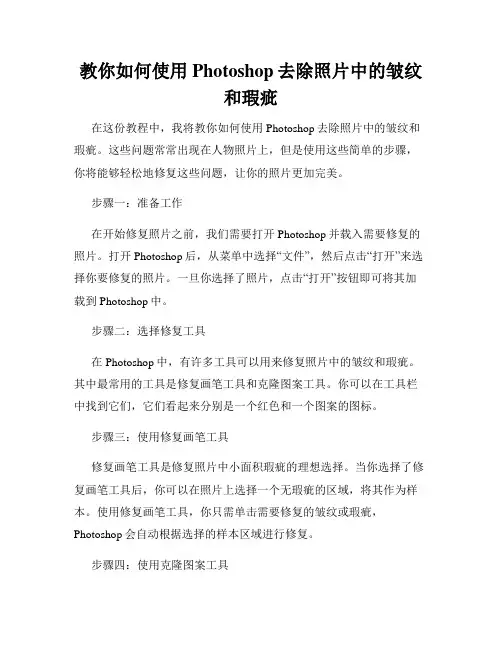 教你如何使用 Photoshop 去除照片中的皱纹和瑕疵

在这份教程中，我将教你如何使用 Photoshop 去除照片中的皱纹和瑕疵。这些问题常常出现在人物照片上，但是使用这些简单的步骤，你将能够轻松地修复这些问题，让你的照片更加完美。

步骤一：准备工作

在开始修复照片之前，我们需要打开 Photoshop 并载入需要修复的照片。打开 Photoshop 后，从菜单中选择“文件”，然后点击“打开”来选择你要修复的照片。一旦你选择了照片，点击“打开”按钮即可将其加载到 Photoshop 中。

步骤二：选择修复工具

在 Photoshop 中，有许多工具可以用来修复照片中的皱纹和瑕疵。其中最常用的工具是修复画笔工具和克隆图案工具。你可以在工具栏中找到它们，它们看起来分别是一个红色和一个图案的图标。

步骤三：使用修复画笔工具

修复画笔工具是修复照片中小面积瑕疵的理想选择。当你选择了修复画笔工具后，你可以在照片上选择一个无瑕疵的区域，将其作为样本。使用修复画笔工具，你只需单击需要修复的皱纹或瑕疵，Photoshop 会自动根据选择的样本区域进行修复。

步骤四：使用克隆图案工具